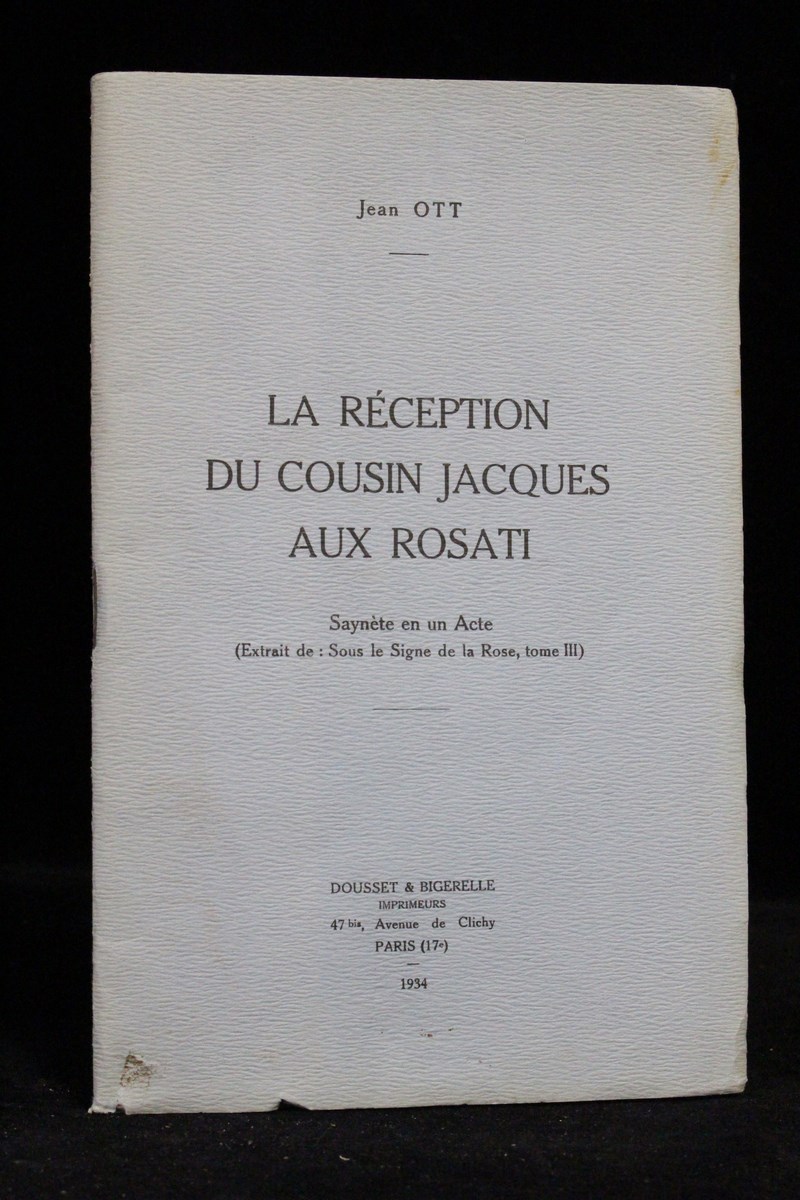 Jean OTT

LA RÉCEPTION
DU COUSIN JACQUES
AUX ROSATI

Saynète en un Acte
(Extrait de : Sous le Signe de la Rose, tome III)

DOUSSET & BIGERELLE
IMPRIMEURS
47 bis, Avenue de Clichy
PARIS (17e)

1934